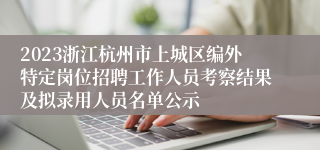 2023浙江杭州市上城区编外特定岗位招聘工作人员考察结果及拟录用人员名单公示